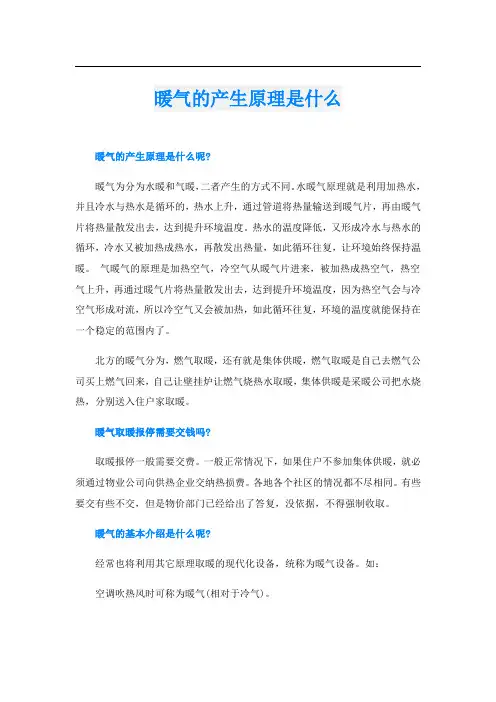 暖气的产生原理是什么

暖气的产生原理是什么呢?

暖气为分为水暖和气暖，二者产生的方式不同。水暖气原理就是利用加热水，并且冷水与热水是循环的，热水上升，通过管道将热量输送到暖气片，再由暖气片将热量散发出去，达到提升环境温度。热水的温度降低，又形成冷水与热水的循环，冷水又被加热成热水，再散发出热量，如此循环往复，让环境始终保持温暖。 气暖气的原理是加热空气，冷空气从暖气片进来，被加热成热空气，热空气上升，再通过暖气片将热量散发出去，达到提升环境温度，因为热空气会与冷空气形成对流，所以冷空气又会被加热，如此循环往复，环境的温度就能保持在一个稳定的范围内了。

北方的暖气分为，燃气取暖，还有就是集体供暖，燃气取暖是自己去燃气公司买上燃气回来，自己让壁挂炉让燃气烧热水取暖，集体供暖是采暖公司把水烧热，分别送入住户家取暖。

暖气取暖报停需要交钱吗?

取暖报停一般需要交费。一般正常情况下，如果住户不参加集体供暖，就必须通过物业公司向供热企业交纳热损费。各地各个社区的情况都不尽相同。有些要交有些不交，但是物价部门已经给出了答复，没依据，不得强制收取。

暖气的基本介绍是什么呢?

经常也将利用其它原理取暖的现代化设备，统称为暖气设备。如：

空调吹热风时可称为暖气(相对于冷气)。